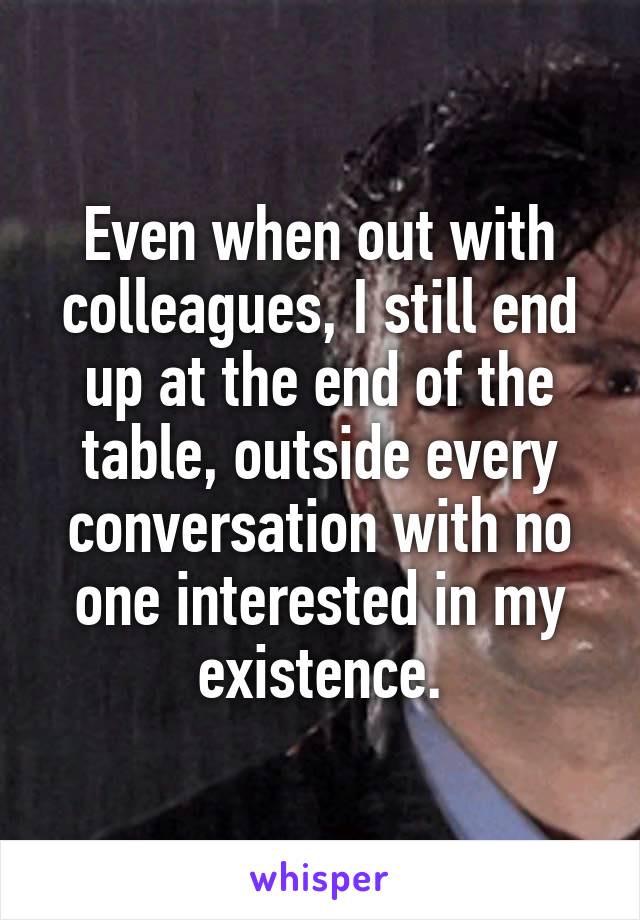 Even when out with colleagues, I still end up at the end of the table, outside every conversation with no one interested in my existence.

whisper